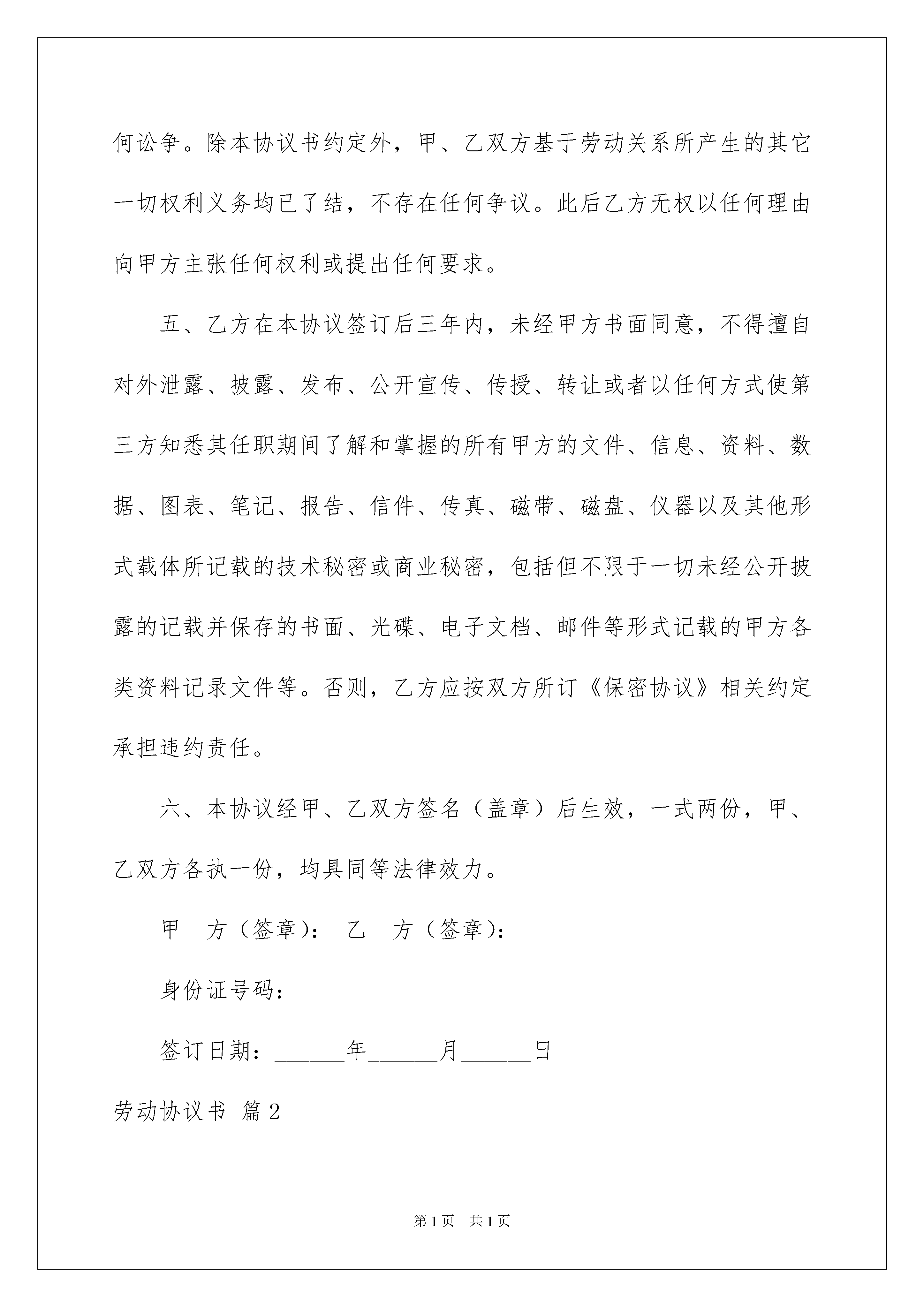 何讼争。除本协议书约定外，甲、乙双方基于劳动关系所产生的其它一切权利义务均已了结，不存在任何争议。此后乙方无权以任何理由向甲方主张任何权利或提出任何要求。

五、乙方在本协议签订后三年内，未经甲方书面同意，不得擅自对外泄露、披露、发布、公开宣传、传授、转让或者以任何方式使第三方知悉其任职期间了解和掌握的所有甲方的文件、信息、资料、数据、图表、笔记、报告、信件、传真、磁带、磁盘、仪器以及其他形式载体所记载的技术秘密或商业秘密，包括但不限于一切未经公开披露的记载并保存的书面、光碟、电子文档、邮件等形式记载的甲方各类资料记录文件等。否则，乙方应按双方所订《保密协议》相关约定承担违约责任。

六、本协议经甲、乙双方签名（盖章）后生效，一式两份，甲、乙双方各执一份，均具同等法律效力。

甲 方（签章）： 乙 方（签章）：

身份证号码：

签订日期：______年______月______日

劳动协议书 篇2

第1页 共1页